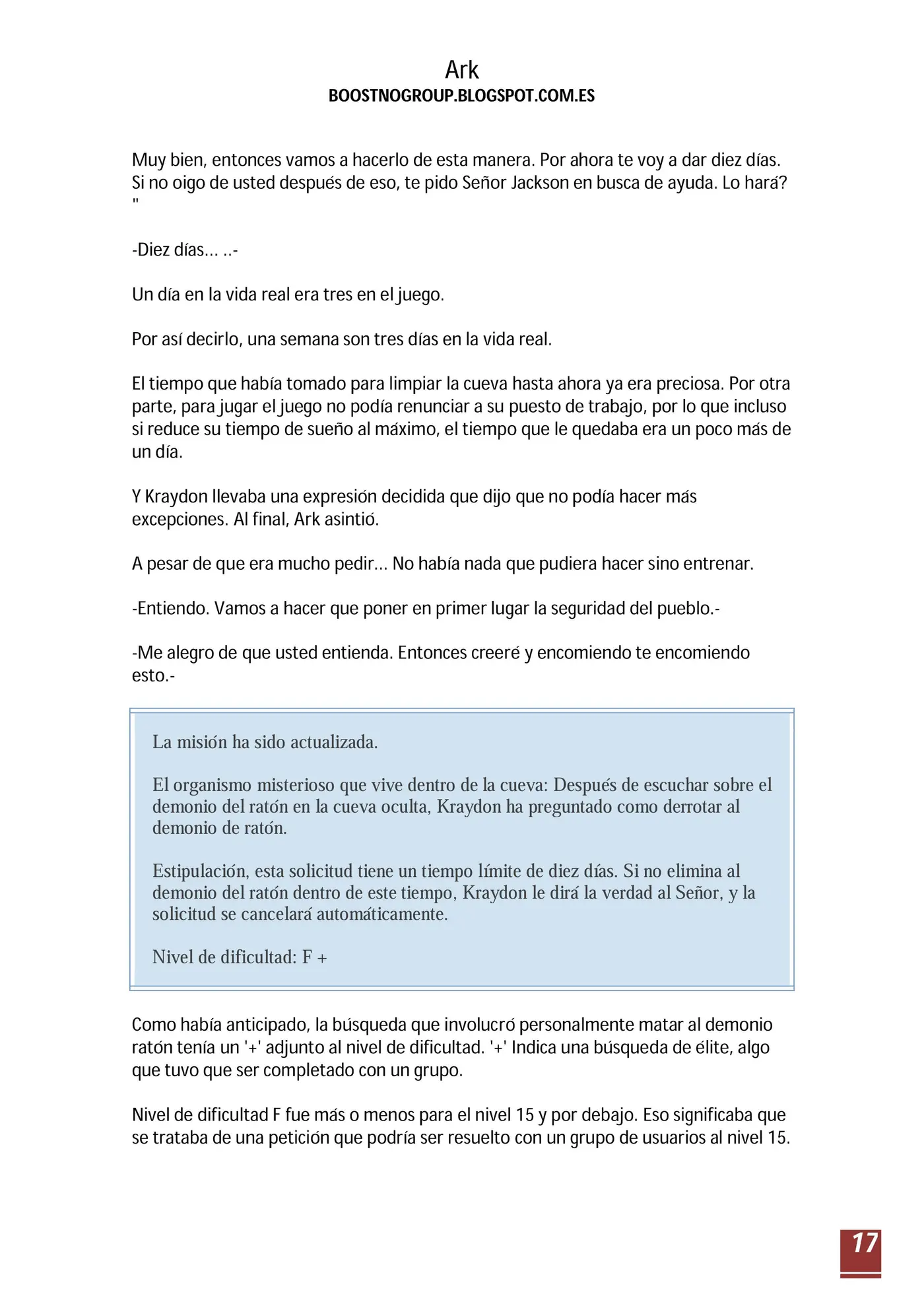 Ark
BOOSTNOGROUP.BLOGSPOT.COM.ES

Muy bien, entonces vamos a hacerlo de esta manera. Por ahora te voy a dar diez días. Si no oigo de usted después de eso, te pido Señor Jackson en busca de ayuda. Lo hará? "

-Diez días… ..-

Un día en la vida real era tres en el juego.

Por así decirlo, una semana son tres días en la vida real.

El tiempo que había tomado para limpiar la cueva hasta ahora ya era preciosa. Por otra parte, para jugar el juego no podía renunciar a su puesto de trabajo, por lo que incluso si reduce su tiempo de sueño al máximo, el tiempo que le quedaba era un poco más de un día.

Y Kraydon llevaba una expresión decidida que dijo que no podía hacer más excepciones. Al final, Ark asintió.

A pesar de que era mucho pedir… No había nada que pudiera hacer sino entrenar.

-Entiendo. Vamos a hacer que poner en primer lugar la seguridad del pueblo.-

-Me alegro de que usted entienda. Entonces creeré y encomiendo te encomiendo esto.-

La misión ha sido actualizada.

El organismo misterioso que vive dentro de la cueva: Después de escuchar sobre el demonio del ratón en la cueva oculta, Kraydon ha preguntado como derrotar al demonio de ratón.

Estipulación, esta solicitud tiene un tiempo límite de diez días. Si no elimina al demonio del ratón dentro de este tiempo, Kraydon le dirá la verdad al Señor, y la solicitud se cancelará automáticamente.

Nivel de dificultad: F +

Como había anticipado, la búsqueda que involucró personalmente matar al demonio ratón tenía un '+' adjunto al nivel de dificultad. '+' Indica una búsqueda de élite, algo que tuvo que ser completado con un grupo.

Nivel de dificultad F fue más o menos para el nivel 15 y por debajo. Eso significaba que se trataba de una petición que podría ser resuelto con un grupo de usuarios al nivel 15.

17